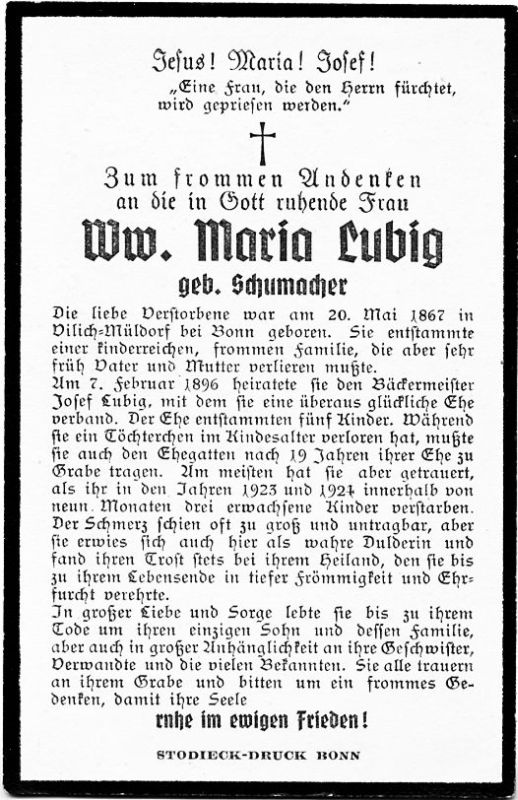 Jesus! Maria! Josef!
„Eine Frau, die den Herrn fürchtet, wird gepriesen werden."

Zum frommen Andenken
an die in Gott ruhende Frau
Ww. Maria Lubig
geb. Schumacher

Die liebe Verstorbene war am 20. Mai 1867 in Vilich=Müldorf bei Bonn geboren. Sie entstammte einer kinderreichen, frommen Familie, die aber sehr früh Vater und Mutter verlieren mußte.
Am 7. Februar 1896 heiratete sie den Bäckermeister Josef Lubig, mit dem sie eine überaus glückliche Ehe verband. Der Ehe entstammten fünf Kinder. Während sie ein Töchterchen im Kindesalter verloren hat, mußte sie auch den Ehegatten nach 19 Jahren ihrer Ehe zu Grabe tragen. Am meisten hat sie aber getrauert, als ihr in den Jahren 1923 und 1924 innerhalb von neun Monaten drei erwachsene Kinder verstarben. Der Schmerz schien oft zu groß und untragbar, aber sie erwies sich auch hier als wahre Dulderin und fand ihren Trost stets bei ihrem Heiland, den sie bis zu ihrem Lebensende in tiefer Frömmigkeit und Ehrfurcht verehrte.
In großer Liebe und Sorge lebte sie bis zu ihrem Tode um ihren einzigen Sohn und dessen Familie, aber auch in großer Anhänglichkeit an ihre Geschwister, Verwandte und die vielen Bekannten. Sie alle trauern an ihrem Grabe und bitten um ein frommes Gedenken, damit ihre Seele
ruhe im ewigen Frieden!

STODIECK-DRUCK BONN